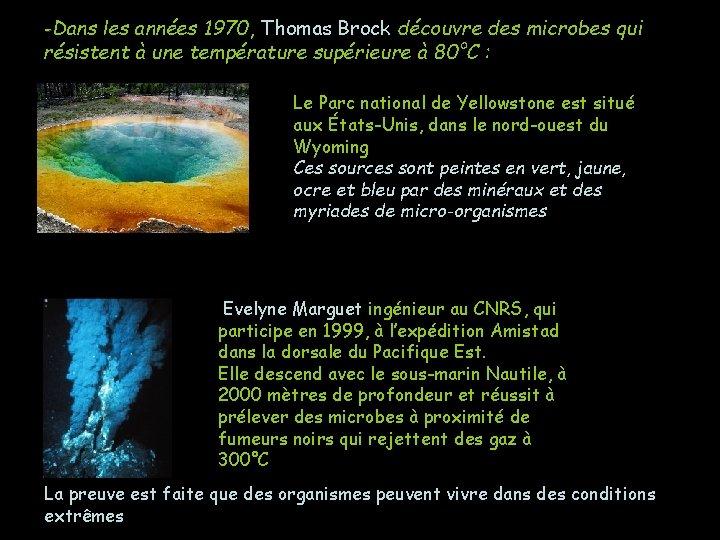 -Dans les années 1970, Thomas Brock découvre des microbes qui résistent à une température supérieure à 80°C :

Le Parc national de Yellowstone est situé aux États-Unis, dans le nord-ouest du Wyoming
Ces sources sont peintes en vert, jaune, ocre et bleu par des minéraux et des myriades de micro-organismes

Evelyne Marguet ingénieur au CNRS, qui participe en 1999, à l'expédition Amistad dans la dorsale du Pacifique Est.
Elle descend avec le sous-marin Nautile, à 2000 mètres de profondeur et réussit à prélever des microbes à proximité de fumeurs noirs qui rejettent des gaz à 300°C

La preuve est faite que des organismes peuvent vivre dans des conditions extrêmes